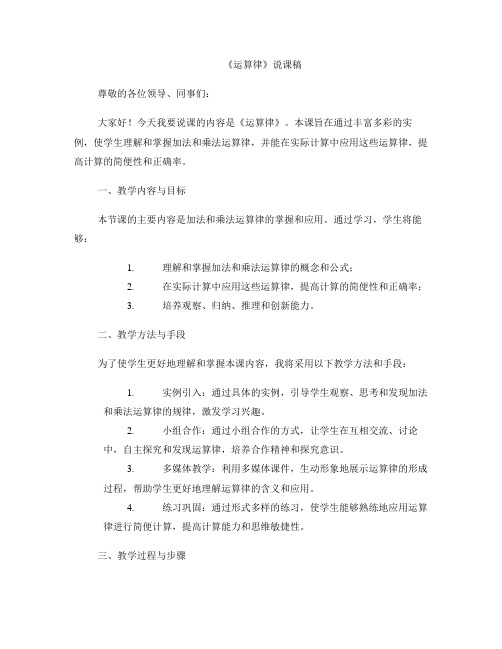 《运算律》说课稿

尊敬的各位领导、同事们：

大家好！今天我要说课的内容是《运算律》。本课旨在通过丰富多彩的实例，使学生理解和掌握加法和乘法运算律，并能在实际计算中应用这些运算律，提高计算的简便性和正确率。

一、教学内容与目标

本节课的主要内容是加法和乘法运算律的掌握和应用。通过学习，学生将能够：

1. 理解和掌握加法和乘法运算律的概念和公式；
2. 在实际计算中应用这些运算律，提高计算的简便性和正确率；
3. 培养观察、归纳、推理和创新能力。

二、教学方法与手段

为了使学生更好地理解和掌握本课内容，我将采用以下教学方法和手段：

1. 实例引入：通过具体的实例，引导学生观察、思考和发现加法和乘法运算律的规律，激发学习兴趣。
2. 小组合作：通过小组合作的方式，让学生在互相交流、讨论中，自主探究和发现运算律，培养合作精神和探究意识。
3. 多媒体教学：利用多媒体课件，生动形象地展示运算律的形成过程，帮助学生更好地理解运算律的含义和应用。
4. 练习巩固：通过形式多样的练习，使学生能够熟练地应用运算律进行简便计算，提高计算能力和思维敏捷性。

三、教学过程与步骤